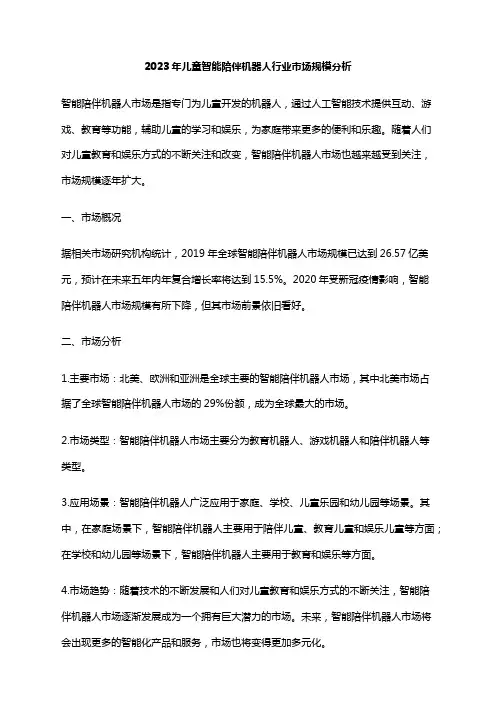 2023年儿童智能陪伴机器人行业市场规模分析

智能陪伴机器人市场是指专门为儿童开发的机器人，通过人工智能技术提供互动、游戏、教育等功能，辅助儿童的学习和娱乐，为家庭带来更多的便利和乐趣。随着人们对儿童教育和娱乐方式的不断关注和改变，智能陪伴机器人市场也越来越受到关注，市场规模逐年扩大。

一、市场概况

据相关市场研究机构统计，2019年全球智能陪伴机器人市场规模已达到26.57亿美元，预计在未来五年内年复合增长率将达到15.5%。2020年受新冠疫情影响，智能陪伴机器人市场规模有所下降，但其市场前景依旧看好。

二、市场分析

1.主要市场：北美、欧洲和亚洲是全球主要的智能陪伴机器人市场，其中北美市场占据了全球智能陪伴机器人市场的29%份额，成为全球最大的市场。

2.市场类型：智能陪伴机器人市场主要分为教育机器人、游戏机器人和陪伴机器人等类型。

3.应用场景：智能陪伴机器人广泛应用于家庭、学校、儿童乐园和幼儿园等场景。其中，在家庭场景下，智能陪伴机器人主要用于陪伴儿童、教育儿童和娱乐儿童等方面；在学校和幼儿园等场景下，智能陪伴机器人主要用于教育和娱乐等方面。

4.市场趋势：随着技术的不断发展和人们对儿童教育和娱乐方式的不断关注，智能陪伴机器人市场逐渐发展成为一个拥有巨大潜力的市场。未来，智能陪伴机器人市场将会出现更多的智能化产品和服务，市场也将变得更加多元化。